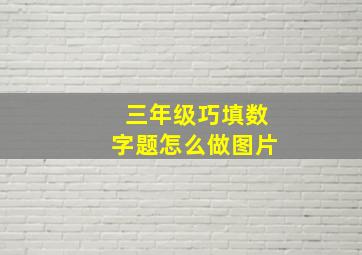 三年级巧填数字题怎么做图片